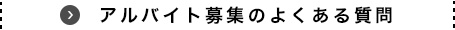 アルバイト募集のよくある質問